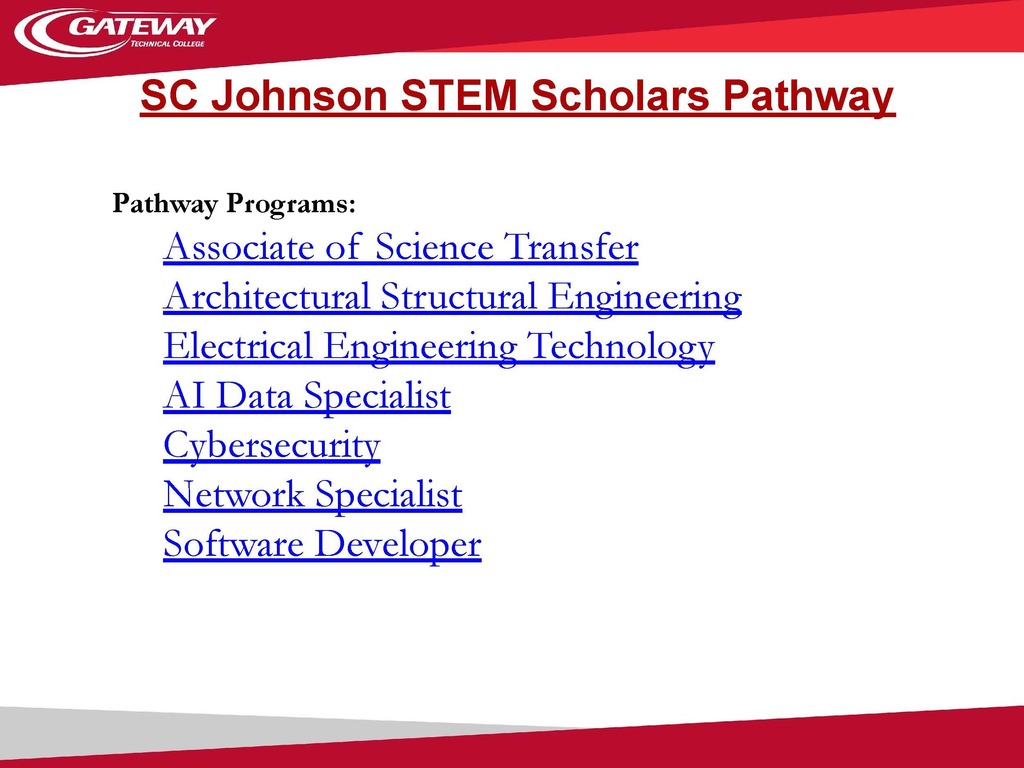 GATEWAY
TECHNICAL COLLEGE

SC Johnson STEM Scholars Pathway

Pathway Programs:

Associate of Science Transfer
Architectural Structural Engineering
Electrical Engineering Technology
AI Data Specialist
Cybersecurity
Network Specialist
Software Developer